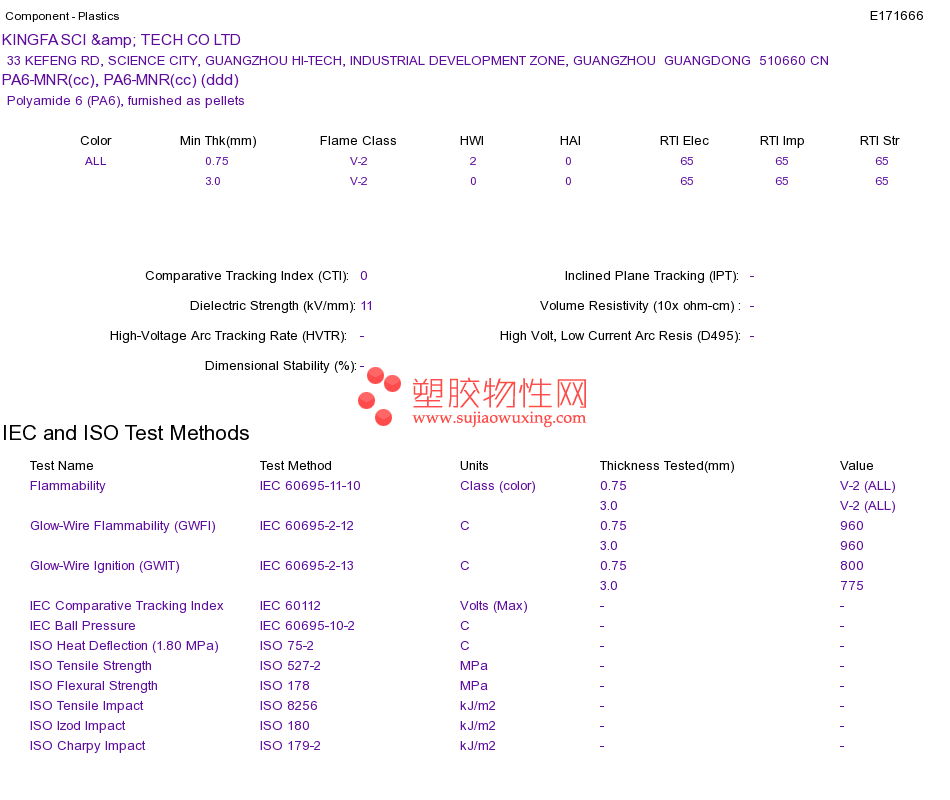 Component - Plastics
E171666

KINGFA SCI &amp; TECH CO LTD
33 KEFENG RD, SCIENCE CITY, GUANGZHOU HI-TECH, INDUSTRIAL DEVELOPMENT ZONE, GUANGZHOU GUANGDONG 510660 CN
PA6-MNR(cc), PA6-MNR(cc) (ddd)
Polyamide 6 (PA6), furnished as pellets

| Color | Min Thk(mm) | Flame Class | HWI | HAI | RTI Elec | RTI Imp | RTI Str |
|---|---|---|---|---|---|---|---|
| ALL | 0.75 | V-2 | 2 | 0 | 65 | 65 | 65 |
|  | 3.0 | V-2 | 0 | 0 | 65 | 65 | 65 |

Comparative Tracking Index (CTI): 0
Dielectric Strength (kV/mm): 11
High-Voltage Arc Tracking Rate (HVTR): -
Dimensional Stability (%): -

Inclined Plane Tracking (IPT): -
Volume Resistivity (10x ohm-cm) : -
High Volt, Low Current Arc Resis (D495): -

IEC and ISO Test Methods

| Test Name | Test Method | Units | Thickness Tested(mm) | Value |
|---|---|---|---|---|
| Flammability | IEC 60695-11-10 | Class (color) | 0.75 | V-2 (ALL) |
|  |  |  | 3.0 | V-2 (ALL) |
| Glow-Wire Flammability (GWFI) | IEC 60695-2-12 | C | 0.75 | 960 |
|  |  |  | 3.0 | 960 |
| Glow-Wire Ignition (GWIT) | IEC 60695-2-13 | C | 0.75 | 800 |
|  |  |  | 3.0 | 775 |
| IEC Comparative Tracking Index | IEC 60112 | Volts (Max) | - | - |
| IEC Ball Pressure | IEC 60695-10-2 | C | - | - |
| ISO Heat Deflection (1.80 MPa) | ISO 75-2 | C | - | - |
| ISO Tensile Strength | ISO 527-2 | MPa | - | - |
| ISO Flexural Strength | ISO 178 | MPa | - | - |
| ISO Tensile Impact | ISO 8256 | kJ/m2 | - | - |
| ISO Izod Impact | ISO 180 | kJ/m2 | - | - |
| ISO Charpy Impact | ISO 179-2 | kJ/m2 | - | - |

塑胶物性网
www.sujiaowuxing.com